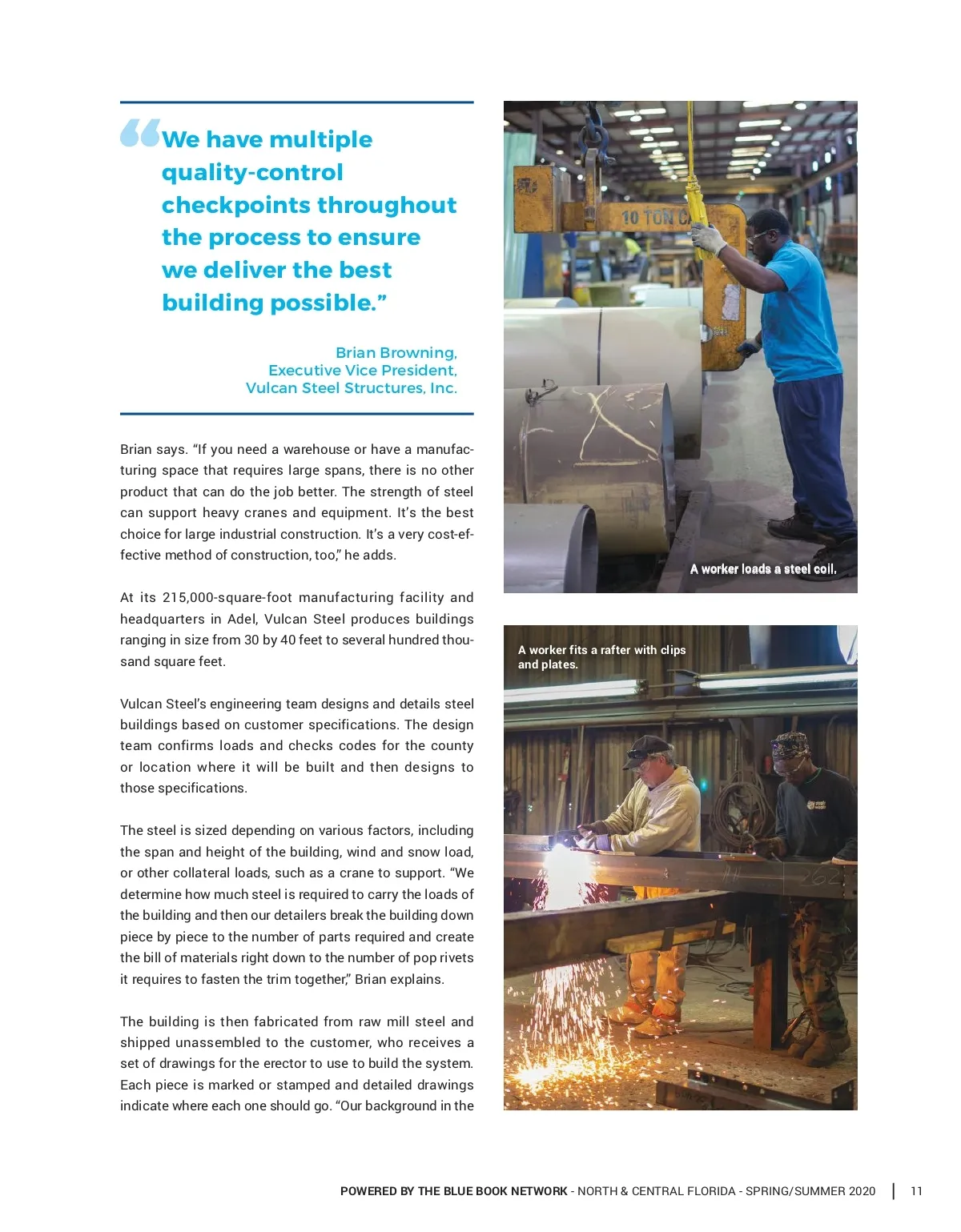 “We have multiple quality-control checkpoints throughout the process to ensure we deliver the best building possible.”

Brian Browning,
Executive Vice President,
Vulcan Steel Structures, Inc.

Brian says. “If you need a warehouse or have a manufacturing space that requires large spans, there is no other product that can do the job better. The strength of steel can support heavy cranes and equipment. It’s the best choice for large industrial construction. It’s a very cost-effective method of construction, too,” he adds.

At its 215,000-square-foot manufacturing facility and headquarters in Adel, Vulcan Steel produces buildings ranging in size from 30 by 40 feet to several hundred thousand square feet.

Vulcan Steel’s engineering team designs and details steel buildings based on customer specifications. The design team confirms loads and checks codes for the county or location where it will be built and then designs to those specifications.

The steel is sized depending on various factors, including the span and height of the building, wind and snow load, or other collateral loads, such as a crane to support. “We determine how much steel is required to carry the loads of the building and then our detailers break the building down piece by piece to the number of parts required and create the bill of materials right down to the number of pop rivets it requires to fasten the trim together,” Brian explains.

The building is then fabricated from raw mill steel and shipped unassembled to the customer, who receives a set of drawings for the erector to use to build the system. Each piece is marked or stamped and detailed drawings indicate where each one should go. “Our background in the

10 TON C

A worker loads a steel coil.

A worker fits a rafter with clips and plates.

POWERED BY THE BLUE BOOK NETWORK - NORTH & CENTRAL FLORIDA - SPRING/SUMMER 2020 | 11